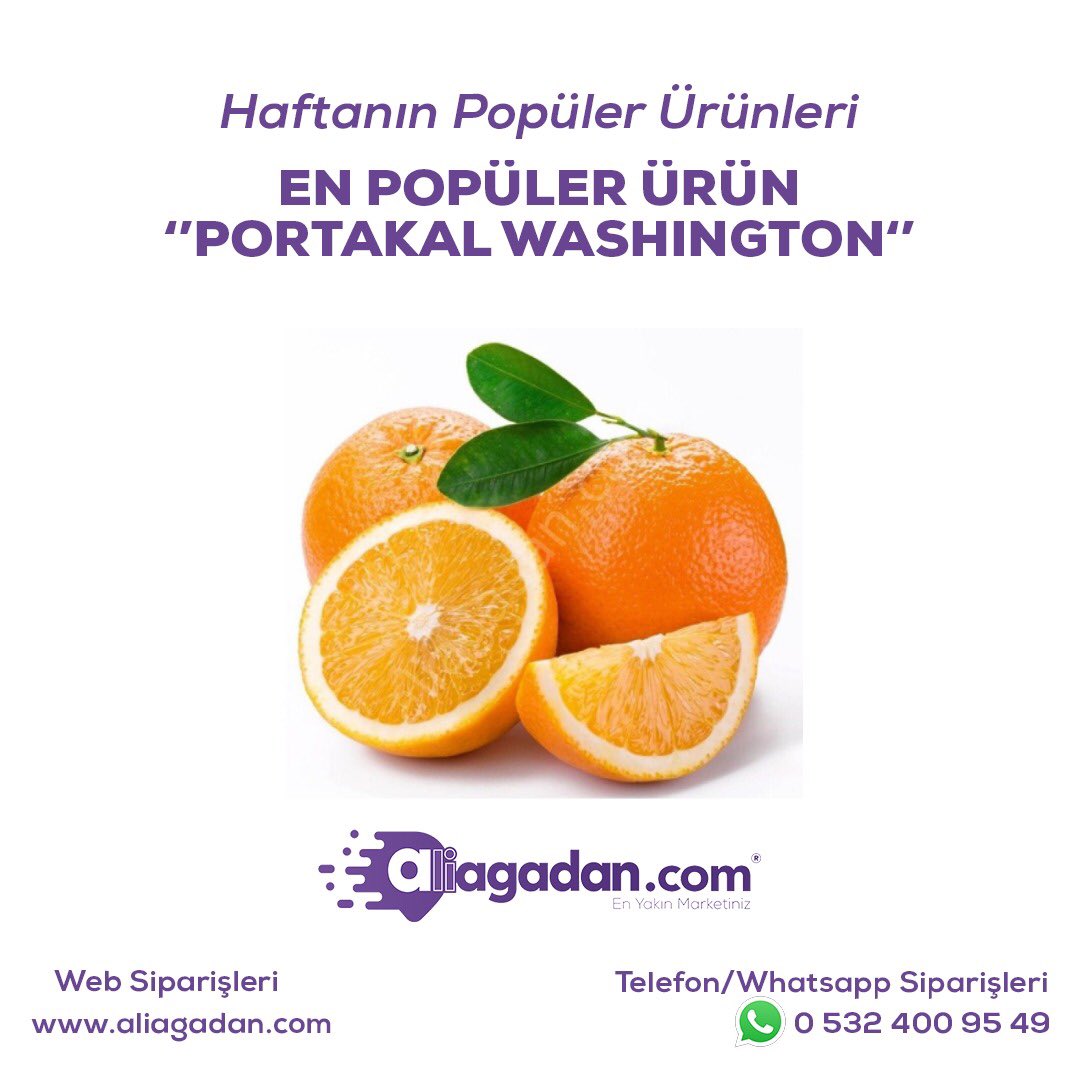 Haftanın Popüler Ürünleri

EN POPÜLER ÜRÜN
"PORTAKAL WASHINGTON"

aliagadan.com®
En Yakın Marketiniz

Web Siparişleri
www.aliagadan.com

Telefon/Whatsapp Siparişleri
0 532 400 95 49